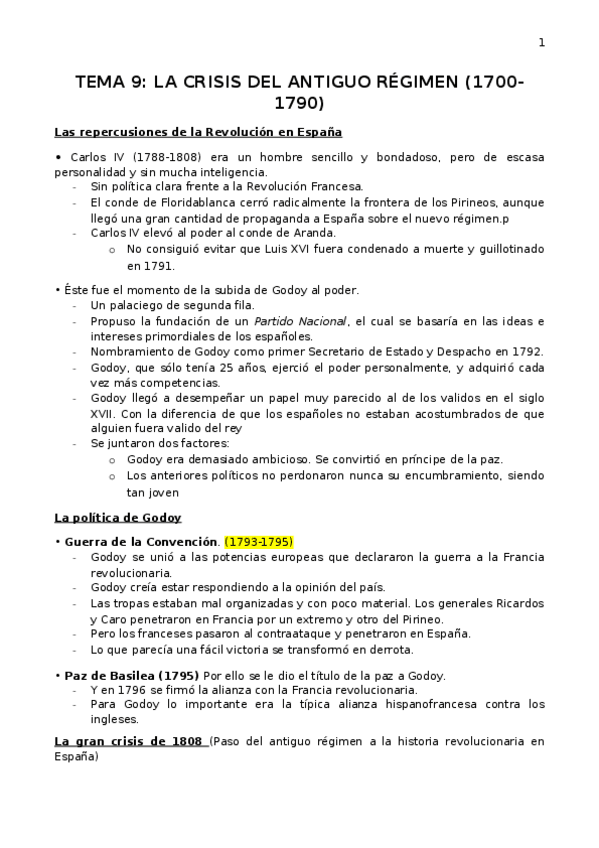 1

TEMA 9: LA CRISIS DEL ANTIGUO RÉGIMEN (1700-1790)

Las repercusiones de la Revolución en España

• Carlos IV (1788-1808) era un hombre sencillo y bondadoso, pero de escasa personalidad y sin mucha inteligencia.
- Sin política clara frente a la Revolución Francesa.
- El conde de Floridablanca cerró radicalmente la frontera de los Pirineos, aunque llegó una gran cantidad de propaganda a España sobre el nuevo régimen.p
- Carlos IV elevó al poder al conde de Aranda.
  o No consiguió evitar que Luis XVI fuera condenado a muerte y guillotinado en 1791.

• Éste fue el momento de la subida de Godoy al poder.
- Un palaciego de segunda fila.
- Propuso la fundación de un Partido Nacional, el cual se basaría en las ideas e intereses primordiales de los españoles.
- Nombramiento de Godoy como primer Secretario de Estado y Despacho en 1792.
- Godoy, que sólo tenía 25 años, ejerció el poder personalmente, y adquirió cada vez más competencias.
- Godoy llegó a desempeñar un papel muy parecido al de los validos en el siglo XVII. Con la diferencia de que los españoles no estaban acostumbrados de que alguien fuera valido del rey
- Se juntaron dos factores:
  o Godoy era demasiado ambicioso. Se convirtió en príncipe de la paz.
  o Los anteriores políticos no perdonaron nunca su encumbramiento, siendo tan joven

La política de Godoy

• Guerra de la Convención. (1793-1795)
- Godoy se unió a las potencias europeas que declararon la guerra a la Francia revolucionaria.
- Godoy creía estar respondiendo a la opinión del país.
- Las tropas estaban mal organizadas y con poco material. Los generales Ricardos y Caro penetraron en Francia por un extremo y otro del Pirineo.
- Pero los franceses pasaron al contraataque y penetraron en España.
- Lo que parecía una fácil victoria se transformó en derrota.

• Paz de Basilea (1795) Por ello se le dio el título de la paz a Godoy.
- Y en 1796 se firmó la alianza con la Francia revolucionaria.
- Para Godoy lo importante era la típica alianza hispanofrancesa contra los ingleses.

La gran crisis de 1808 (Paso del antiguo régimen a la historia revolucionaria en España)